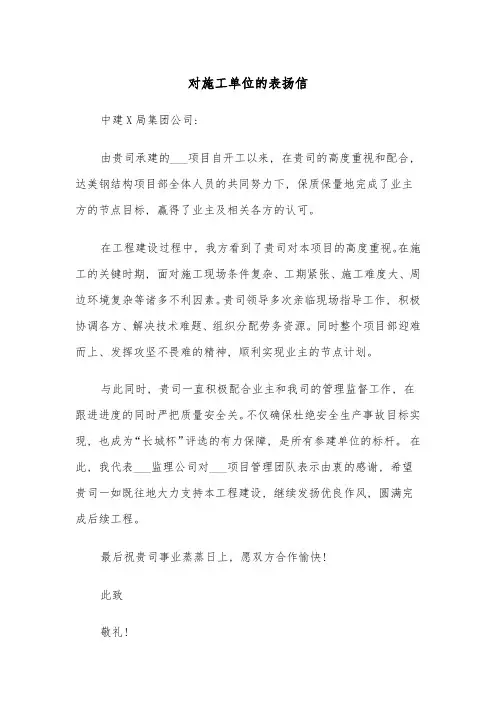 对施工单位的表扬信

中建X局集团公司：

由贵司承建的___项目自开工以来，在贵司的高度重视和配合，达美钢结构项目部全体人员的共同努力下，保质保量地完成了业主方的节点目标，赢得了业主及相关各方的认可。

在工程建设过程中，我方看到了贵司对本项目的高度重视。在施工的关键时期，面对施工现场条件复杂、工期紧张、施工难度大、周边环境复杂等诸多不利因素。贵司领导多次亲临现场指导工作，积极协调各方、解决技术难题、组织分配劳务资源。同时整个项目部迎难而上、发挥攻坚不畏难的精神，顺利实现业主的节点计划。

与此同时，贵司一直积极配合业主和我司的管理监督工作，在跟进进度的同时严把质量安全关。不仅确保杜绝安全生产事故目标实现，也成为“长城杯”评选的有力保障，是所有参建单位的标杆。在此，我代表___监理公司对___项目管理团队表示由衷的感谢，希望贵司一如既往地大力支持本工程建设，继续发扬优良作风，圆满完成后续工程。

最后祝贵司事业蒸蒸日上，愿双方合作愉快！

此致

敬礼！